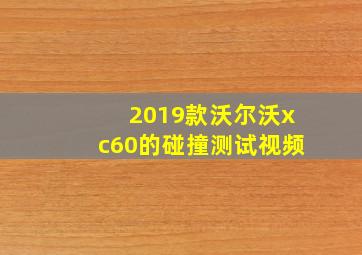 2019款沃尔沃xc60的碰撞测试视频